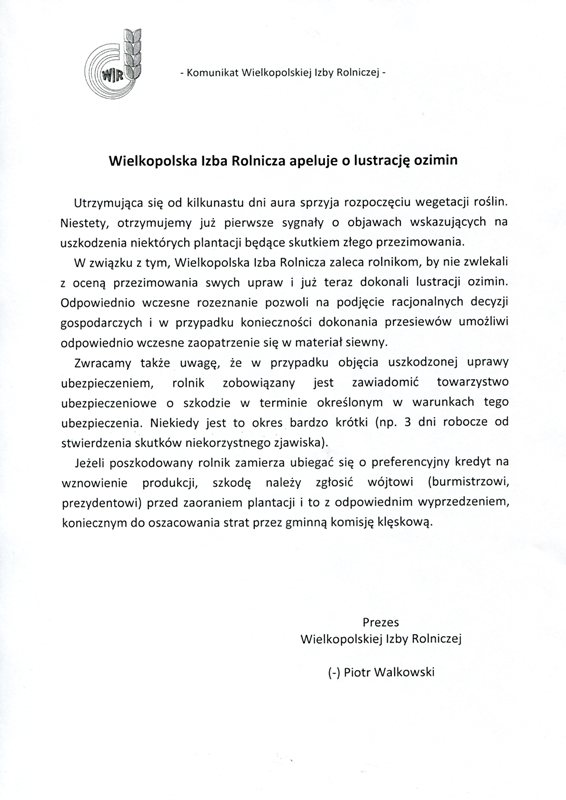 WIR

- Komunikat Wielkopolskiej Izby Rolniczej -

Wielkopolska Izba Rolnicza apeluje o lustrację ozimin

Utrzymująca się od kilkunastu dni aura sprzyja rozpoczęciu wegetacji roślin. Niestety, otrzymujemy już pierwsze sygnały o objawach wskazujących na uszkodzenia niektórych plantacji będące skutkiem złego przezimowania.

W związku z tym, Wielkopolska Izba Rolnicza zaleca rolnikom, by nie zwlekali z oceną przezimowania swych upraw i już teraz dokonali lustracji ozimin. Odpowiednio wczesne rozeznanie pozwoli na podjęcie racjonalnych decyzji gospodarczych i w przypadku konieczności dokonania przesiewów umożliwi odpowiednio wczesne zaopatrzenie się w materiał siewny.

Zwracamy także uwagę, że w przypadku objęcia uszkodzonej uprawy ubezpieczeniem, rolnik zobowiązany jest zawiadomić towarzystwo ubezpieczeniowe o szkodzie w terminie określonym w warunkach tego ubezpieczenia. Niekiedy jest to okres bardzo krótki (np. 3 dni robocze od stwierdzenia skutków niekorzystnego zjawiska).

Jeżeli poszkodowany rolnik zamierza ubiegać się o preferencyjny kredyt na wznowienie produkcji, szkodę należy zgłosić wójtowi (burmistrzowi, prezydentowi) przed zaoraniem plantacji i to z odpowiednim wyprzedzeniem, koniecznym do oszacowania strat przez gminną komisję klęskową.

Prezes
Wielkopolskiej Izby Rolniczej

(-) Piotr Walkowski